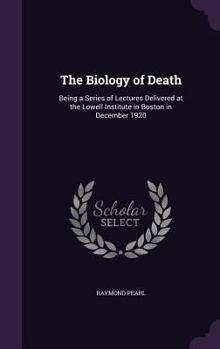 The Biology of Death

Being a Series of Lectures Delivered at the Lowell Institute in Boston in December 1920

Scholar
SELECT

RAYMOND PEARL